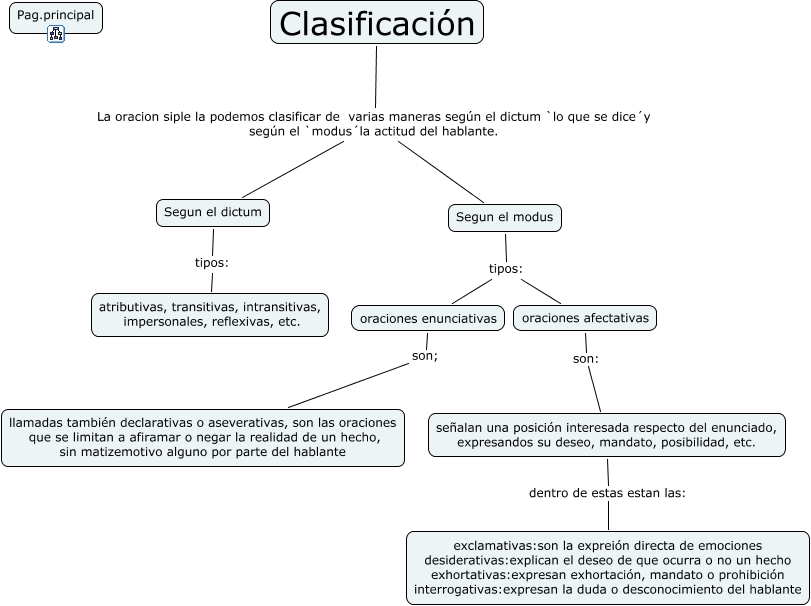 Pag.principal

Clasificación

La oracion siple la podemos clasificar de varias maneras según el dictum `lo que se dice´y según el `modus´la actitud del hablante.

Segun el dictum

tipos:

atributivas, transitivas, intransitivas, impersonales, reflexivas, etc.

Segun el modus

tipos:

oraciones enunciativas

son;

llamadas también declarativas o aseverativas, son las oraciones que se limitan a afiramar o negar la realidad de un hecho, sin matizemotivo alguno por parte del hablante

oraciones afectativas

son:

señalan una posición interesada respecto del enunciado, expresandos su deseo, mandato, posibilidad, etc.

dentro de estas estan las:

exclamativas:son la expreión directa de emociones
desiderativas:explican el deseo de que ocurra o no un hecho
exhortativas:expresan exhortación, mandato o prohibición
interrogativas:expresan la duda o desconocimiento del hablante